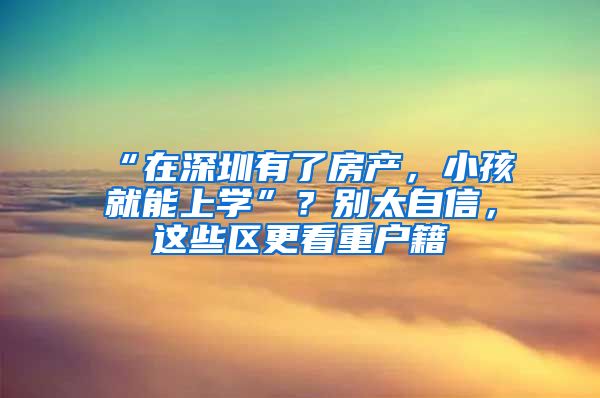 “在深圳有了房产，小孩就能上学”？别太自信，这些区更看重户籍